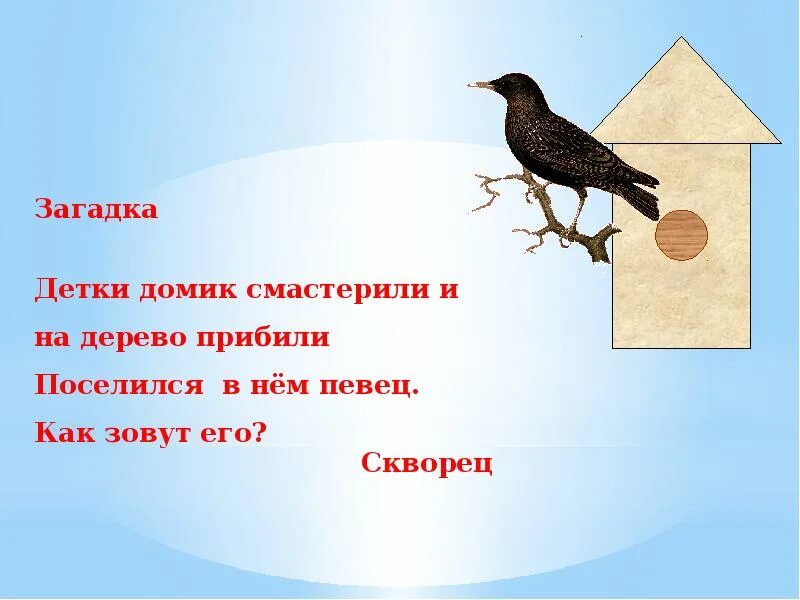 Загадка

Детки домик смастерили и
на дерево прибили
Поселился в нём певец.
Как зовут его?

Скворец